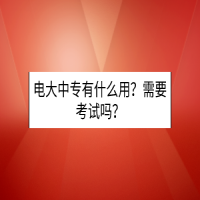 电大中专有什么用？需要考试吗？